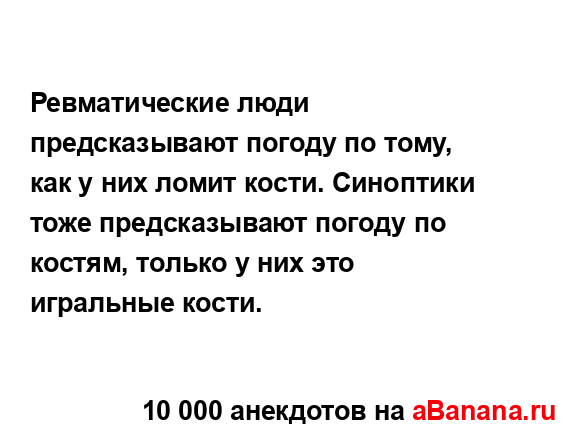 Ревматические люди предсказывают погоду по тому, как у них ломит кости. Синоптики тоже предсказывают погоду по костям, только у них это игральные кости.

10 000 анекдотов на aBanana.ru